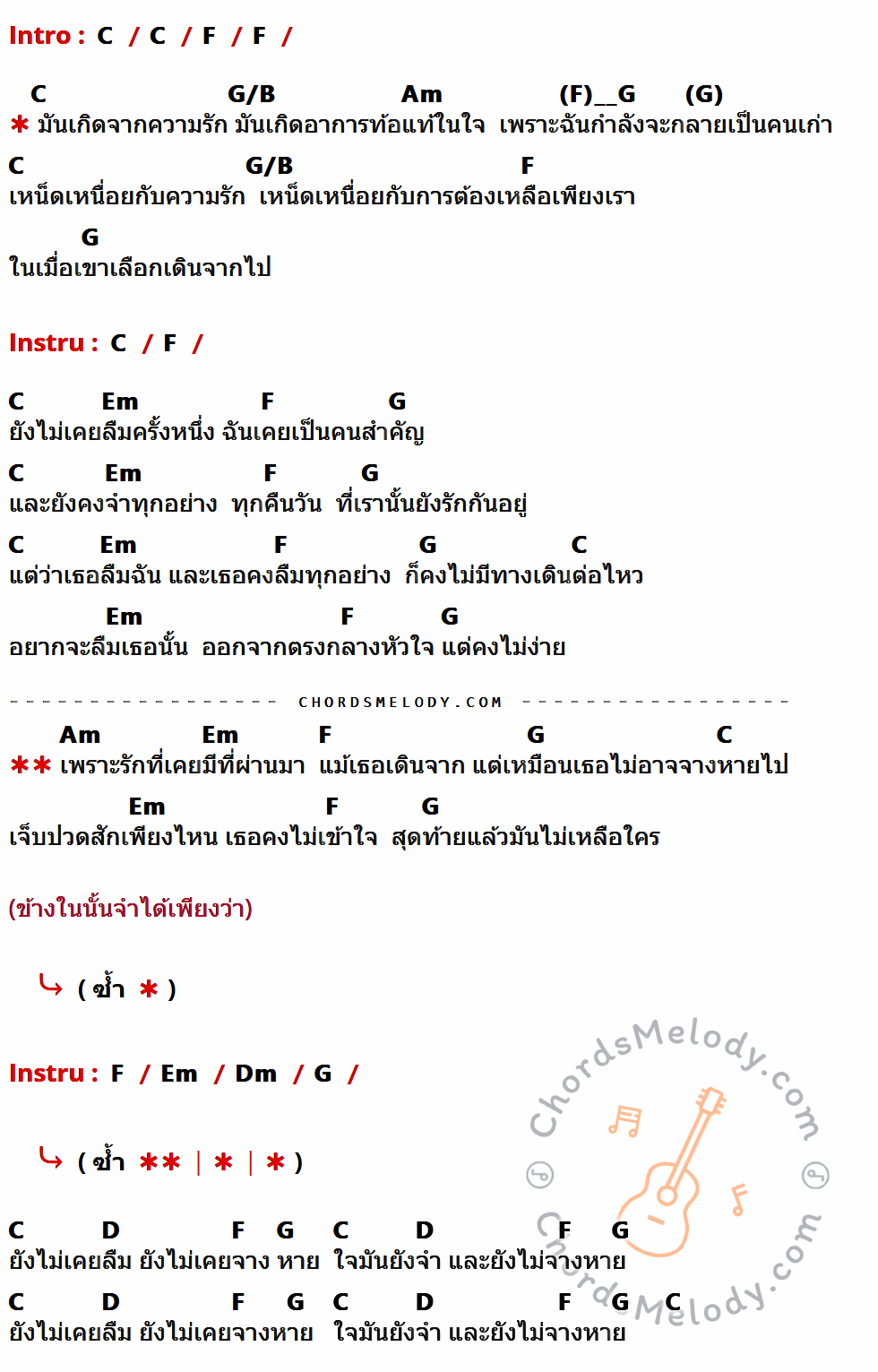 Intro : C / C / F / F /

C G/B Am (F)__G (G)
✱ มันเกิดจากความรัก มันเกิดอาการท้อแท้ในใจ เพราะฉันกำลังจะกลายเป็นคนเก่า
C G/B F
เหน็ดเหนื่อยกับความรัก เหน็ดเหนื่อยกับการต้องเหลือเพียงเรา
G
ในเมื่อเขาเลือกเดินจากไป

Instru : C / F /

C Em F G
ยังไม่เคยลืมครั้งหนึ่ง ฉันเคยเป็นคนสำคัญ
C Em F G
และยังคงจำทุกอย่าง ทุกคืนวัน ที่เรานั้นยังรักกันอยู่
C Em F G C
แต่ว่าเธอลืมฉัน และเธอคงลืมทุกอย่าง ก็คงไม่มีทางเดินต่อไหว
Em F G
อยากจะลืมเธอนั้น ออกจากตรงกลางหัวใจ แต่คงไม่ง่าย

CHORDSMELODY.COM

Am Em F G C
✱✱ เพราะรักที่เคยมีที่ผ่านมา แม้เธอเดินจาก แต่เหมือนเธอไม่อาจจางหายไป
Em F G
เจ็บปวดสักเพียงไหน เธอคงไม่เข้าใจ สุดท้ายแล้วมันไม่เหลือใคร

(ข้างในนั้นจำได้เพียงว่า)

↳ ( ซ้ำ ✱ )

Instru : F / Em / Dm / G /

↳ ( ซ้ำ ✱✱ | ✱ | ✱ )

C D F G C D F G
ยังไม่เคยลืม ยังไม่เคยจาง หาย ใจมันยังจำ และยังไม่จางหาย
C D F G C D F G C
ยังไม่เคยลืม ยังไม่เคยจางหาย ใจมันยังจำ และยังไม่จางหาย

ChordsMelody.com
ChordsMelody.com